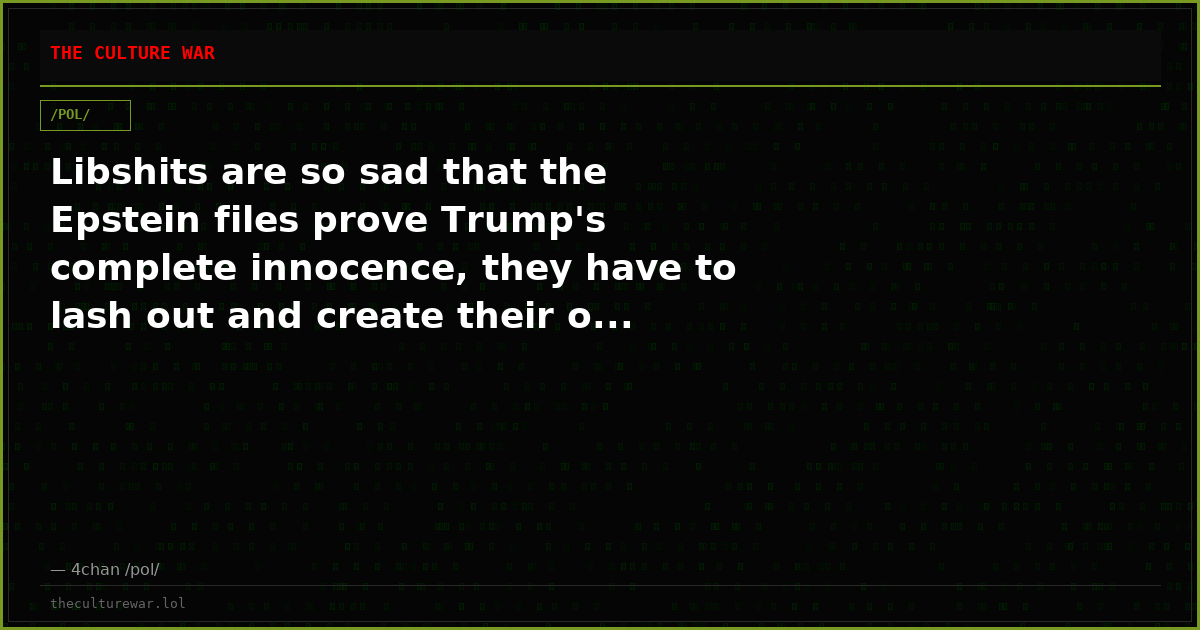 THE CULTURE WAR

/POL/

Libshits are so sad that the Epstein files prove Trump's complete innocence, they have to lash out and create their o...

— 4chan /pol/

theculturewar.lol